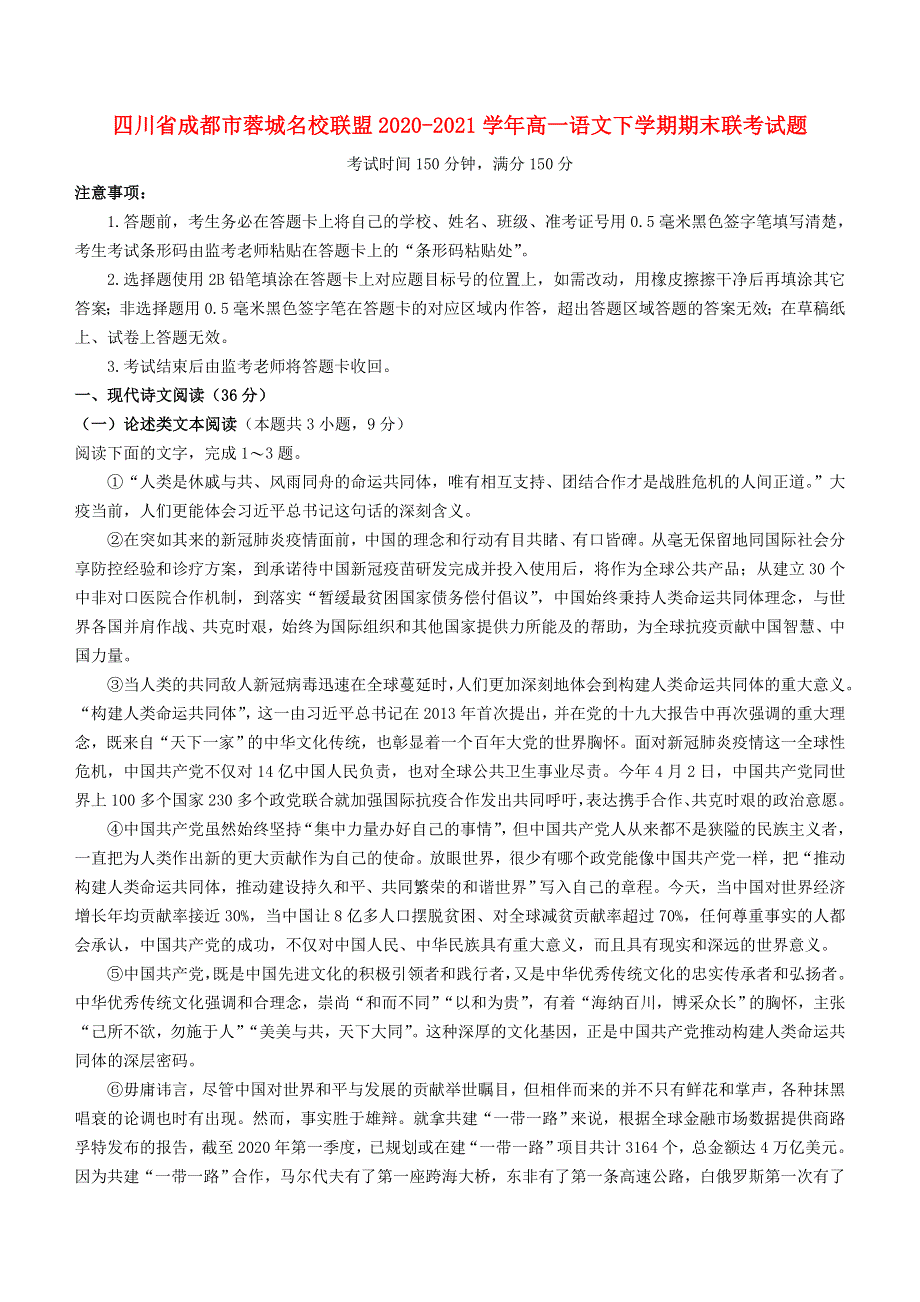 四川省成都市蓉城名校联盟2020-2021学年高一语文下学期期末联考试题

考试时间150分钟，满分150分

注意事项：

1.答题前，考生务必在答题卡上将自己的学校、姓名、班级、准考证号用0.5毫米黑色签字笔填写清楚，考生考试条形码由监考老师粘贴在答题卡上的“条形码粘贴处”。

2.选择题使用2B铅笔填涂在答题卡上对应题目标号的位置上，如需改动，用橡皮擦擦干净后再填涂其它答案；非选择题用0.5毫米黑色签字笔在答题卡的对应区域内作答，超出答题区域答题的答案无效；在草稿纸上、试卷上答题无效。

3.考试结束后由监考老师将答题卡收回。

一、现代诗文阅读（36分）

（一）论述类文本阅读（本题共3小题，9分）

阅读下面的文字，完成1～3题。

①“人类是休戚与共、风雨同舟的命运共同体，唯有相互支持、团结合作才是战胜危机的人间正道。”大疫当前，人们更能体会习近平总书记这句话的深刻含义。

②在突如其来的新冠肺炎疫情面前，中国的理念和行动有目共睹、有口皆碑。从毫无保留地同国际社会分享防控经验和诊疗方案，到承诺待中国新冠疫苗研发完成并投入使用后，将作为全球公共产品；从建立30个中非对口医院合作机制，到落实“暂缓最贫困国家债务偿付倡议”，中国始终秉持人类命运共同体理念，与世界各国并肩作战、共克时艰，始终为国际组织和其他国家提供力所能及的帮助，为全球抗疫贡献中国智慧、中国力量。

③当人类的共同敌人新冠病毒迅速在全球蔓延时，人们更加深刻地体会到构建人类命运共同体的重大意义。“构建人类命运共同体”，这一由习近平总书记在2013年首次提出，并在党的十九大报告中再次强调的重大理念，既来自“天下一家”的中华文化传统，也彰显着一个百年大党的世界胸怀。面对新冠肺炎疫情这一全球性危机，中国共产党不仅对14亿中国人民负责，也对全球公共卫生事业尽责。今年4月2日，中国共产党同世界上100多个国家230多个政党联合就加强国际抗疫合作发出共同呼吁，表达携手合作、共克时艰的政治意愿。

④中国共产党虽然始终坚持“集中力量办好自己的事情”，但中国共产党人从来都不是狭隘的民族主义者，一直把为人类作出新的更大贡献作为自己的使命。放眼世界，很少有哪个政党能像中国共产党一样，把“推动构建人类命运共同体，推动建设持久和平、共同繁荣的和谐世界”写入自己的章程。今天，当中国对世界经济增长年均贡献率接近30%，当中国让8亿多人口摆脱贫困、对全球减贫贡献率超过70%，任何尊重事实的人都会承认，中国共产党的成功，不仅对中国人民、中华民族具有重大意义，而且具有现实和深远的世界意义。

⑤中国共产党，既是中国先进文化的积极引领者和践行者，又是中华优秀传统文化的忠实传承者和弘扬者。中华优秀传统文化强调和合理念，崇尚“和而不同”“以和为贵”，有着“海纳百川，博采众长”的胸怀，主张“己所不欲，勿施于人”“美美与共，天下大同”。这种深厚的文化基因，正是中国共产党推动构建人类命运共同体的深层密码。

⑥毋庸讳言，尽管中国对世界和平与发展的贡献举世瞩目，但相伴而来的并不只有鲜花和掌声，各种抹黑唱衰的论调也时有出现。然而，事实胜于雄辩。就拿共建“一带一路”来说，根据全球金融市场数据提供商路孚特发布的报告，截至2020年第一季度，已规划或在建“一带一路”项目共计3164个，总金额达4万亿美元。因为共建“一带一路”合作，马尔代夫有了第一座跨海大桥，东非有了第一条高速公路，白俄罗斯第一次有了